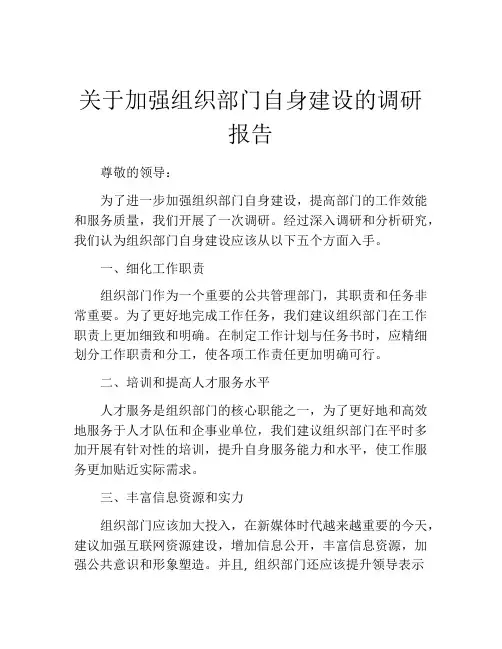 关于加强组织部门自身建设的调研报告

尊敬的领导：

为了进一步加强组织部门自身建设，提高部门的工作效能和服务质量，我们开展了一次调研。经过深入调研和分析研究，我们认为组织部门自身建设应该从以下五个方面入手。

一、细化工作职责

组织部门作为一个重要的公共管理部门，其职责和任务非常重要。为了更好地完成工作任务，我们建议组织部门在工作职责上更加细致和明确。在制定工作计划与任务书时，应精细划分工作职责和分工，使各项工作责任更加明确可行。

二、培训和提高人才服务水平

人才服务是组织部门的核心职能之一，为了更好地和高效地服务于人才队伍和企事业单位，我们建议组织部门在平时多加开展有针对性的培训，提升自身服务能力和水平，使工作服务更加贴近实际需求。

三、丰富信息资源和实力

组织部门应该加大投入，在新媒体时代越来越重要的今天，建议加强互联网资源建设，增加信息公开，丰富信息资源，加强公共意识和形象塑造。并且，组织部门还应该提升领导表示